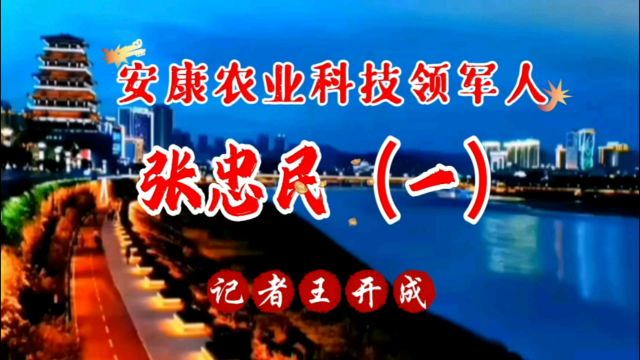 安康农业科技领军人

张忠民（一）

记者王开成